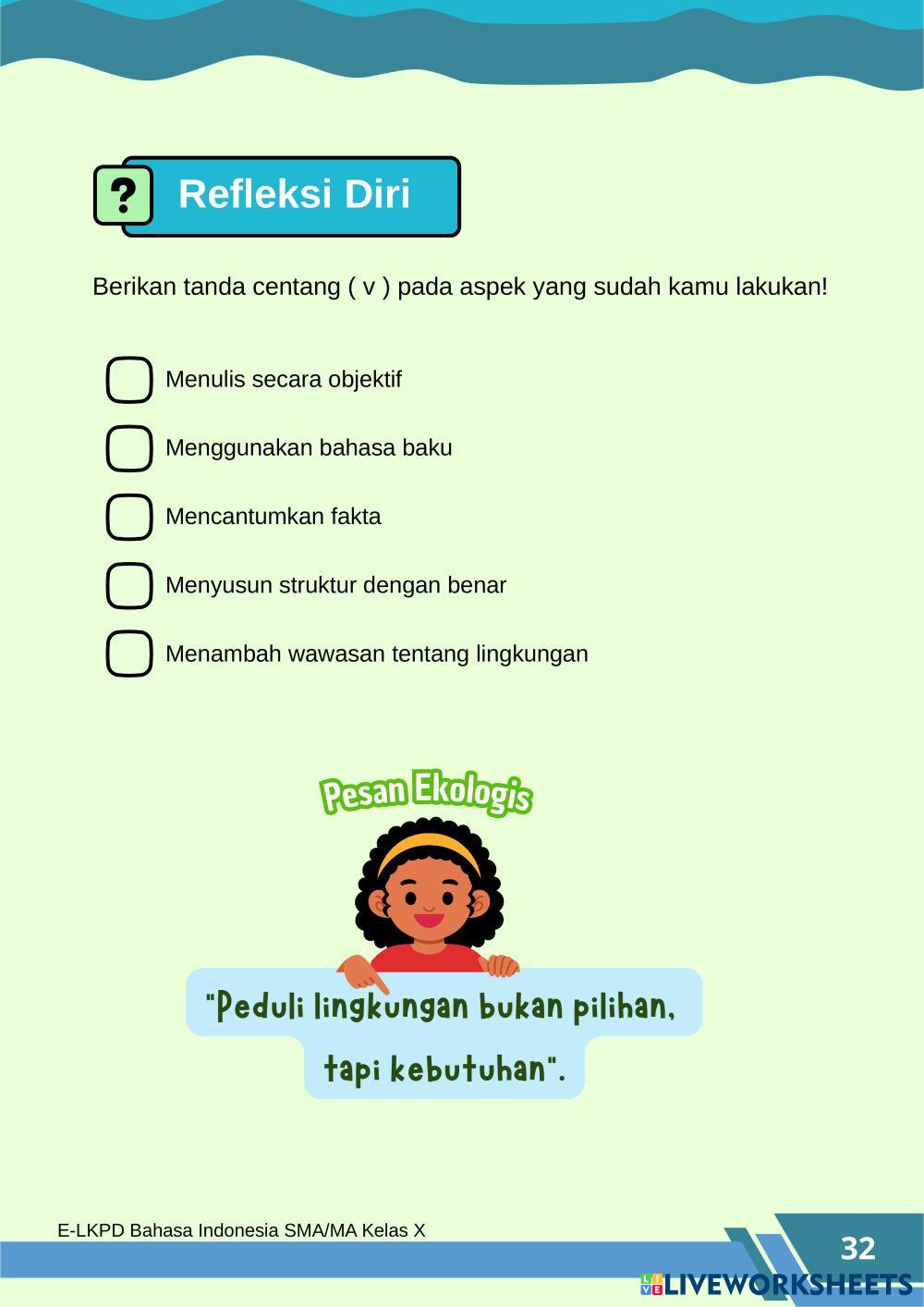 ?
Refleksi Diri

Berikan tanda centang ( v ) pada aspek yang sudah kamu lakukan!

Menulis secara objektif

Menggunakan bahasa baku

Mencantumkan fakta

Menyusun struktur dengan benar

Menambah wawasan tentang lingkungan

Pesan Ekologis

"Peduli lingkungan bukan pilihan, tapi kebutuhan".

E-LKPD Bahasa Indonesia SMA/MA Kelas X

32

LIVEWORKSHEETS